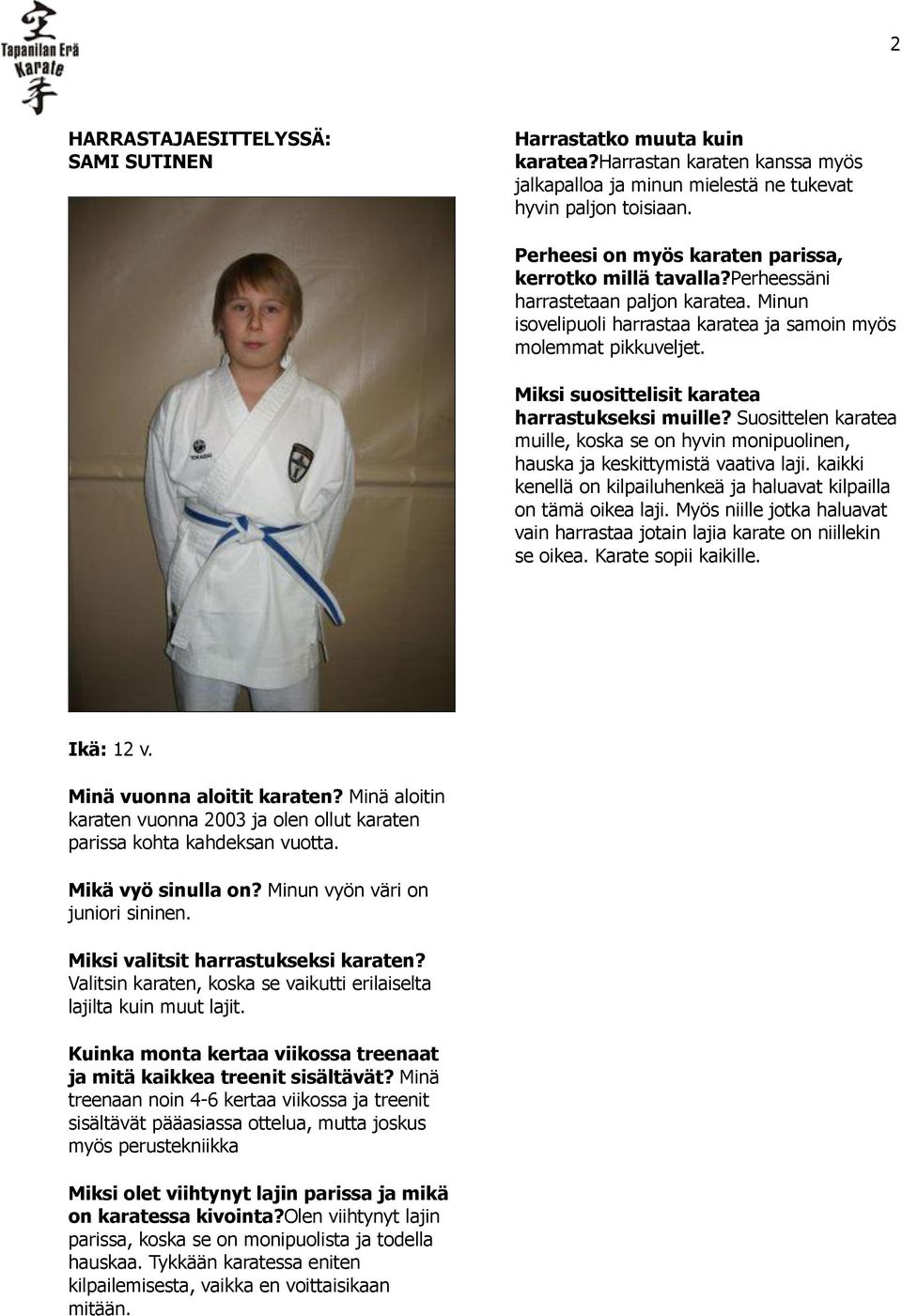 Tapanilan Erä Karate

2

HARRASTAJAESITTELYSSÄ: SAMI SUTINEN

Ikä: 12 v.

Minä vuonna aloitit karaten? Minä aloitin karaten vuonna 2003 ja olen ollut karaten parissa kohta kahdeksan vuotta.

Mikä vyö sinulla on? Minun vyön väri on juniori sininen.

Miksi valitsit harrastukseksi karaten? Valitsin karaten, koska se vaikutti erilaiselta lajilta kuin muut lajit.

Kuinka monta kertaa viikossa treenaat ja mitä kaikkea treenit sisältävät? Minä treenaan noin 4-6 kertaa viikossa ja treenit sisältävät pääasiassa ottelua, mutta joskus myös perustekniikka

Miksi olet viihtynyt lajin parissa ja mikä on karatessa kivointa?Olen viihtynyt lajin parissa, koska se on monipuolista ja todella hauskaa. Tykkään karatessa eniten kilpailemisesta, vaikka en voittaisikaan mitään.

Harrastatko muuta kuin karatea?Harrastan karaten kanssa myös jalkapalloa ja minun mielestä ne tukevat hyvin paljon toisiaan.

Perheesi on myös karaten parissa, kerrotko millä tavalla?Perheessäni harrastetaan paljon karatea. Minun isovelipuoli harrastaa karatea ja samoin myös molemmat pikkuveljet.

Miksi suosittelisit karatea harrastukseksi muille? Suosittelen karatea muille, koska se on hyvin monipuolinen, hauska ja keskittymistä vaativa laji. kaikki kenellä on kilpailuhenkeä ja haluavat kilpailla on tämä oikea laji. Myös niille jotka haluavat vain harrastaa jotain lajia karate on niillekin se oikea. Karate sopii kaikille.